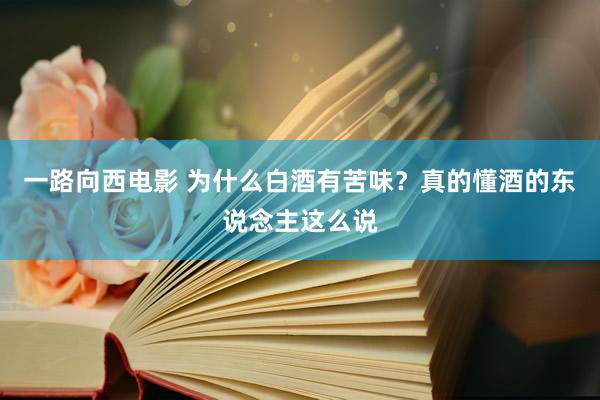 一路向西电影 为什么白酒有苦味？真的懂酒的东说念主这么说